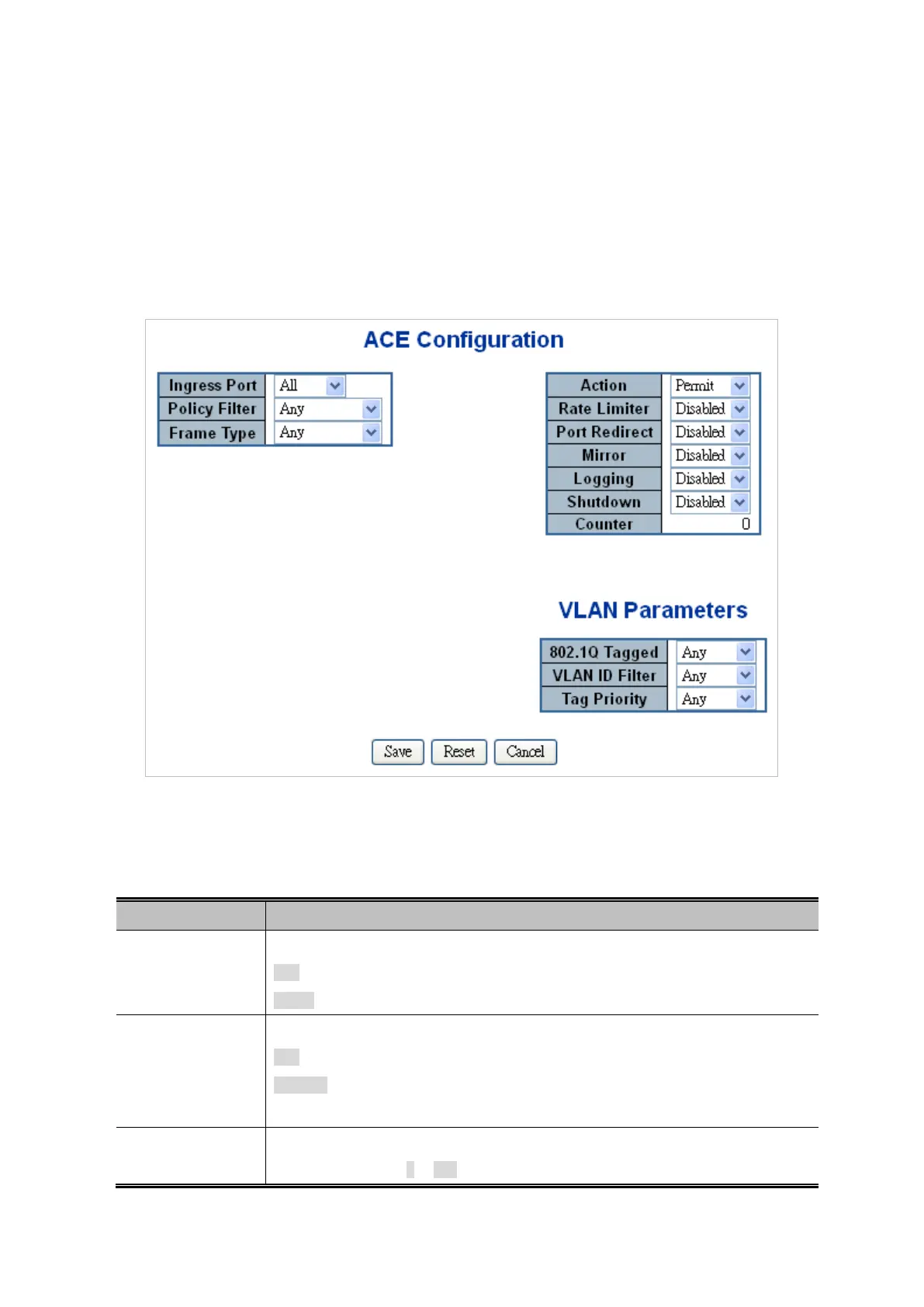 ACE Configuration

| Ingress Port | All |
|---|---|
| Policy Filter | Any |
| Frame Type | Any |

| Action | Permit |
|---|---|
| Rate Limiter | Disabled |
| Port Redirect | Disabled |
| Mirror | Disabled |
| Logging | Disabled |
| Shutdown | Disabled |
| Counter | 0 |

VLAN Parameters

| 802.1Q Tagged | Any |
|---|---|
| VLAN ID Filter | Any |
| Tag Priority | Any |

Save Reset Cancel